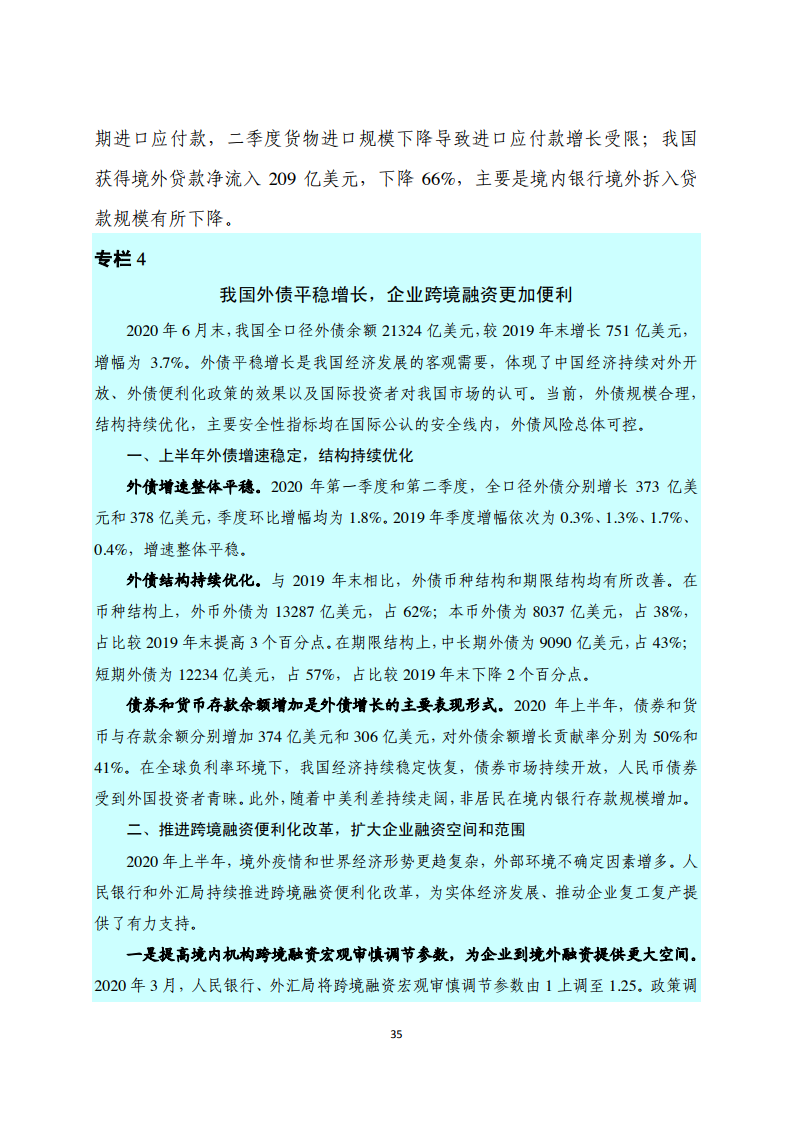 期进口应付款，二季度货物进口规模下降导致进口应付款增长受限；我国获得境外贷款净流入 209 亿美元，下降 66%，主要是境内银行境外拆入贷款规模有所下降。

专栏 4

我国外债平稳增长，企业跨境融资更加便利

2020 年 6 月末，我国全口径外债余额 21324 亿美元，较 2019 年末增长 751 亿美元，增幅为 3.7%。外债平稳增长是我国经济发展的客观需要，体现了中国经济持续对外开放、外债便利化政策的效果以及国际投资者对我国市场的认可。当前，外债规模合理，结构持续优化，主要安全性指标均在国际公认的安全线内，外债风险总体可控。

一、上半年外债增速稳定，结构持续优化

外债增速整体平稳。2020 年第一季度和第二季度，全口径外债分别增长 373 亿美元和 378 亿美元，季度环比增幅均为 1.8%。2019 年季度增幅依次为 0.3%、1.3%、1.7%、0.4%，增速整体平稳。

外债结构持续优化。与 2019 年末相比，外债币种结构和期限结构均有所改善。在币种结构上，外币外债为 13287 亿美元，占 62%；本币外债为 8037 亿美元，占 38%，占比较 2019 年末提高 3 个百分点。在期限结构上，中长期外债为 9090 亿美元，占 43%；短期外债为 12234 亿美元，占 57%，占比较 2019 年末下降 2 个百分点。

债券和货币存款余额增加是外债增长的主要表现形式。2020 年上半年，债券和货币与存款余额分别增加 374 亿美元和 306 亿美元，对外债余额增长贡献率分别为 50%和 41%。在全球负利率环境下，我国经济持续稳定恢复，债券市场持续开放，人民币债券受到外国投资者青睐。此外，随着中美利差持续走阔，非居民在境内银行存款规模增加。

二、推进跨境融资便利化改革，扩大企业融资空间和范围

2020 年上半年，境外疫情和世界经济形势更趋复杂，外部环境不确定因素增多。人民银行和外汇局持续推进跨境融资便利化改革，为实体经济发展、推动企业复工复产提供了有力支持。

一是提高境内机构跨境融资宏观审慎调节参数，为企业到境外融资提供更大空间。2020 年 3 月，人民银行、外汇局将跨境融资宏观审慎调节参数由 1 上调至 1.25。政策调

35